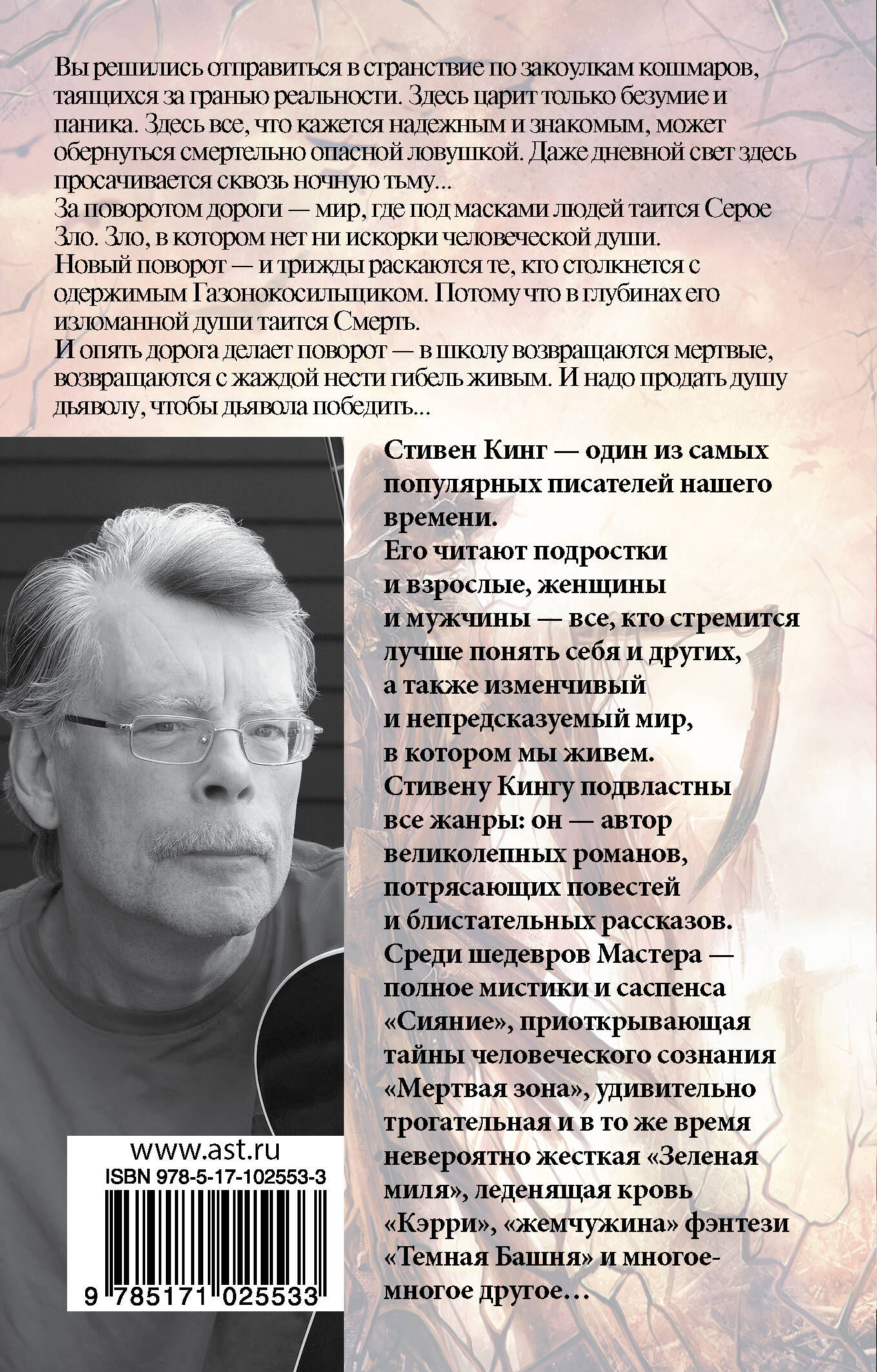 Вы решились отправиться в странствие по закоулкам кошмаров, таящихся за гранью реальности. Здесь царит только безумие и паника. Здесь все, что кажется надежным и знакомым, может обернуться смертельно опасной ловушкой. Даже дневной свет здесь просачивается сквозь ночную тьму...
За поворотом дороги — мир, где под масками людей таится Серое Зло. Зло, в котором нет ни искорки человеческой души.
Новый поворот — и трижды раскаются те, кто столкнется с одержимым Газонокосильщиком. Потому что в глубинах его изломанной души таится Смерть.
И опять дорога делает поворот — в школу возвращаются мертвые, возвращаются с жаждой нести гибель живым. И надо продать душу дьяволу, чтобы дьявола победить...

Стивен Кинг — один из самых популярных писателей нашего времени.
Его читают подростки и взрослые, женщины и мужчины — все, кто стремится лучше понять себя и других, а также изменчивый и непредсказуемый мир, в котором мы живем.
Стивену Кингу подвластны все жанры: он — автор великолепных романов, потрясающих повестей и блистательных рассказов.
Среди шедевров Мастера — полное мистики и саспенса «Сияние», приоткрывающая тайны человеческого сознания «Мертвая зона», удивительно трогательная и в то же время невероятно жесткая «Зеленая миля», леденящая кровь «Кэрри», «жемчужина» фэнтези «Темная Башня» и многое-многое другое…

www.ast.ru
ISBN 978-5-17-102553-3
9 785171 025533